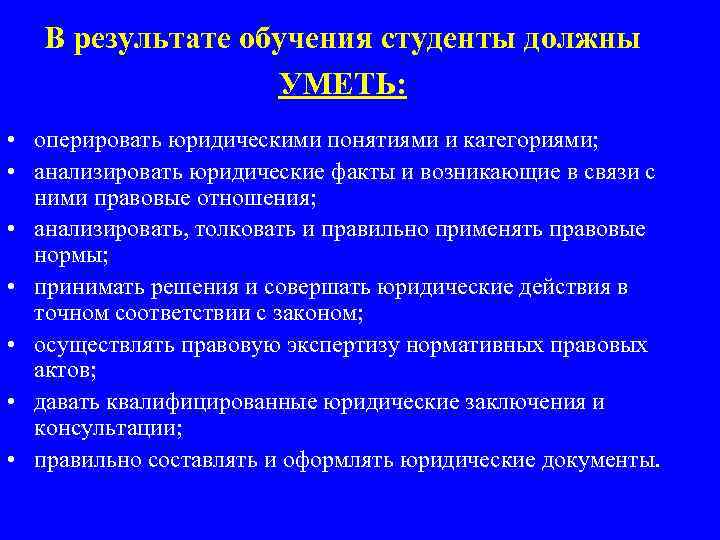 В результате обучения студенты должны
УМЕТЬ:

• оперировать юридическими понятиями и категориями;
• анализировать юридические факты и возникающие в связи с ними правовые отношения;
• анализировать, толковать и правильно применять правовые нормы;
• принимать решения и совершать юридические действия в точном соответствии с законом;
• осуществлять правовую экспертизу нормативных правовых актов;
• давать квалифицированные юридические заключения и консультации;
• правильно составлять и оформлять юридические документы.